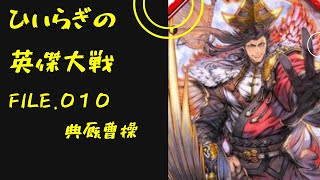 ひいらぎの
英傑大戦
FILE.010
典厩曹操